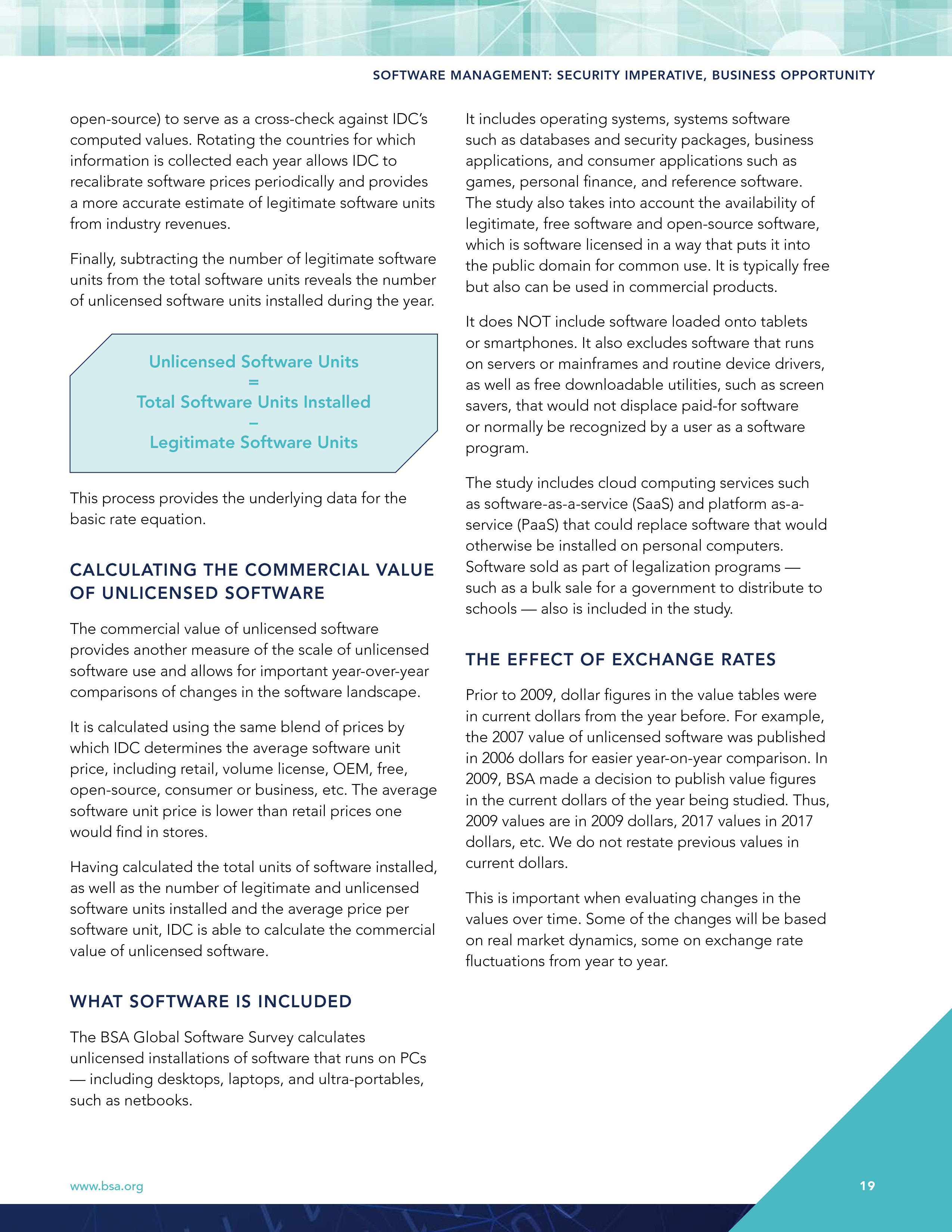 SOFTWARE MANAGEMENT: SECURITY IMPERATIVE, BUSINESS OPPORTUNITY

open-source) to serve as a cross-check against IDC's computed values. Rotating the countries for which information is collected each year allows IDC to recalibrate software prices periodically and provides a more accurate estimate of legitimate software units from industry revenues.

Finally, subtracting the number of legitimate software units from the total software units reveals the number of unlicensed software units installed during the year.

Unlicensed Software Units
=
Total Software Units Installed
–
Legitimate Software Units

This process provides the underlying data for the basic rate equation.

CALCULATING THE COMMERCIAL VALUE OF UNLICENSED SOFTWARE

The commercial value of unlicensed software provides another measure of the scale of unlicensed software use and allows for important year-over-year comparisons of changes in the software landscape.

It is calculated using the same blend of prices by which IDC determines the average software unit price, including retail, volume license, OEM, free, open-source, consumer or business, etc. The average software unit price is lower than retail prices one would find in stores.

Having calculated the total units of software installed, as well as the number of legitimate and unlicensed software units installed and the average price per software unit, IDC is able to calculate the commercial value of unlicensed software.

WHAT SOFTWARE IS INCLUDED

The BSA Global Software Survey calculates unlicensed installations of software that runs on PCs — including desktops, laptops, and ultra-portables, such as netbooks.

It includes operating systems, systems software such as databases and security packages, business applications, and consumer applications such as games, personal finance, and reference software. The study also takes into account the availability of legitimate, free software and open-source software, which is software licensed in a way that puts it into the public domain for common use. It is typically free but also can be used in commercial products.

It does NOT include software loaded onto tablets or smartphones. It also excludes software that runs on servers or mainframes and routine device drivers, as well as free downloadable utilities, such as screen savers, that would not displace paid-for software or normally be recognized by a user as a software program.

The study includes cloud computing services such as software-as-a-service (SaaS) and platform as-a-service (PaaS) that could replace software that would otherwise be installed on personal computers. Software sold as part of legalization programs — such as a bulk sale for a government to distribute to schools — also is included in the study.

THE EFFECT OF EXCHANGE RATES

Prior to 2009, dollar figures in the value tables were in current dollars from the year before. For example, the 2007 value of unlicensed software was published in 2006 dollars for easier year-on-year comparison. In 2009, BSA made a decision to publish value figures in the current dollars of the year being studied. Thus, 2009 values are in 2009 dollars, 2017 values in 2017 dollars, etc. We do not restate previous values in current dollars.

This is important when evaluating changes in the values over time. Some of the changes will be based on real market dynamics, some on exchange rate fluctuations from year to year.

www.bsa.org

19